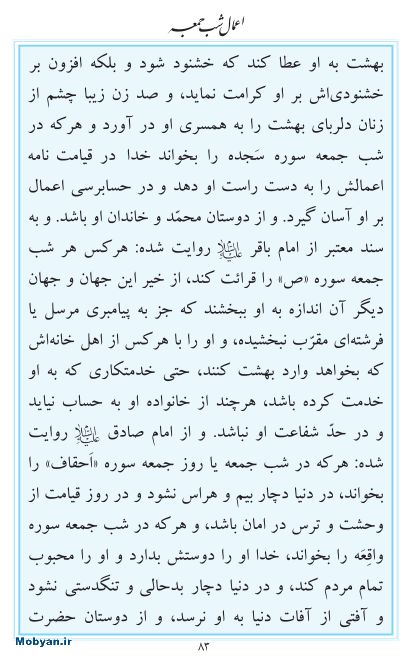 اعمال شب جمعه

بهشت به او عطا کند که خشنود شود و بلکه افزون بر خشنودی‌اش بر او کرامت نماید، و صد زن زیبا چشم از زنان دلربای بهشت را به همسری او در آورد و هرکه در شب جمعه سوره سَجده را بخواند خدا در قیامت نامه اعمالش را به دست راست او دهد و در حسابرسی اعمال بر او آسان گیرد. و از دوستان محمّد و خاندان او باشد. و به سند معتبر از امام باقر علیه‌السلام روایت شده: هرکس هر شب جمعه سوره «ص» را قرائت کند، از خیر این جهان و جهان دیگر آن اندازه به او ببخشند که جز به پیامبری مرسل یا فرشته‌ای مقرّب نبخشیده، و او را با هرکس از اهل خانه‌اش که بخواهد وارد بهشت کنند، حتی خدمتکاری که به او خدمت کرده باشد، هرچند از خانواده او به حساب نیاید و در حدّ شفاعت او نباشد. و از امام صادق علیه‌السلام روایت شده: هرکه در شب جمعه یا روز جمعه سوره «اَحقاف» را بخواند، در دنیا دچار بیم و هراس نشود و در روز قیامت از وحشت و ترس در امان باشد، و هرکه در شب جمعه سوره واقِعَه را بخواند، خدا او را دوستش بدارد و او را محبوب تمام مردم کند، و در دنیا دچار بدحالی و تنگدستی نشود و آفتی از آفات دنیا به او نرسد، و از دوستان حضرت

Mobyan.ir

۸۳